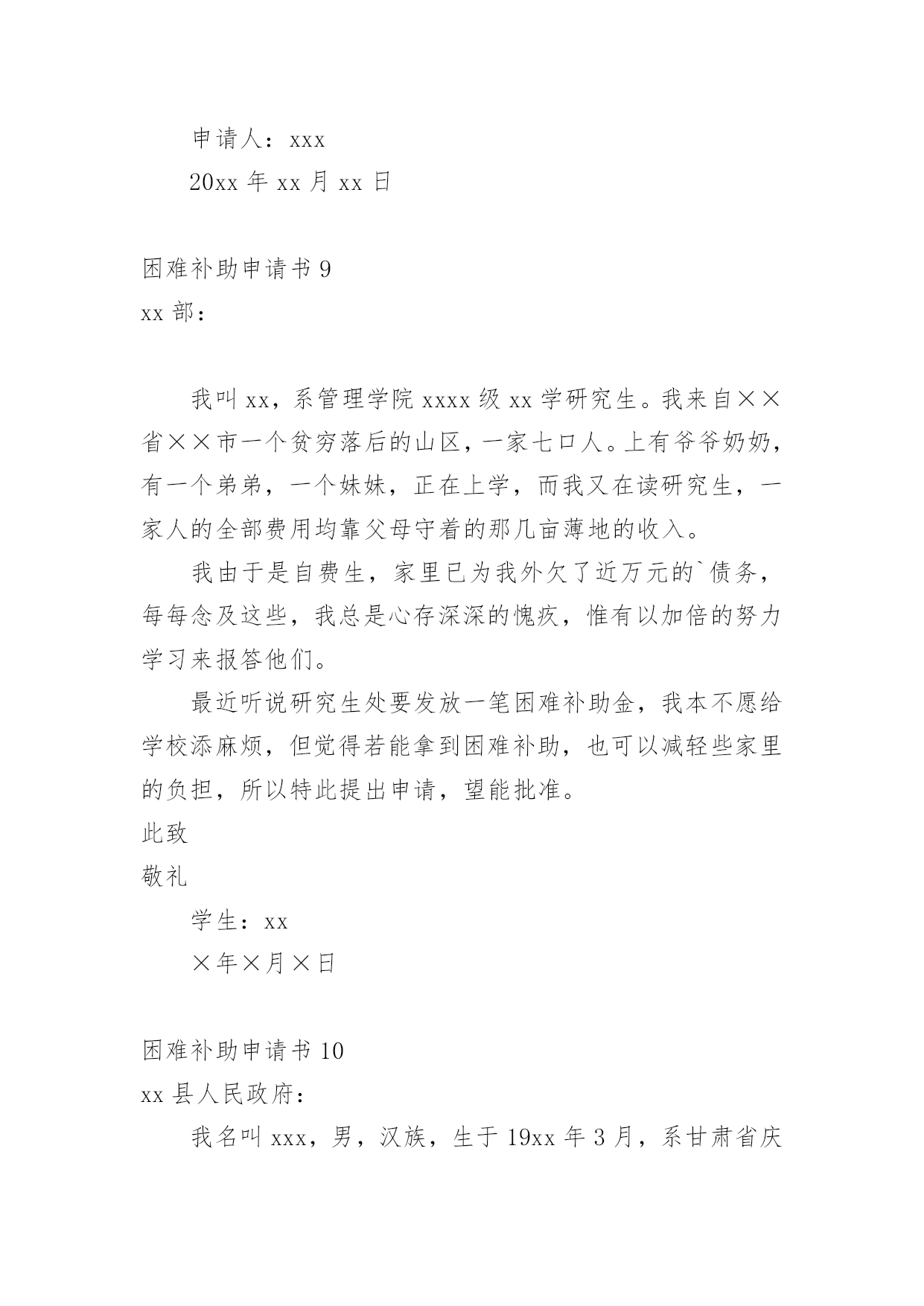 申请人：xxx

20xx 年 xx 月 xx 日

困难补助申请书 9

xx 部：

我叫 xx，系管理学院 xxxx 级 xx 学研究生。我来自××省××市一个贫穷落后的山区，一家七口人。上有爷爷奶奶，有一个弟弟，一个妹妹，正在上学，而我又在读研究生，一家人的全部费用均靠父母守着的那几亩薄地的收入。

我由于是自费生，家里已为我外欠了近万元的`债务，每每念及这些，我总是心存深深的愧疚，惟有以加倍的努力学习来报答他们。

最近听说研究生处要发放一笔困难补助金，我本不愿给学校添麻烦，但觉得若能拿到困难补助，也可以减轻些家里的负担，所以特此提出申请，望能批准。

此致

敬礼

学生：xx

×年×月×日

困难补助申请书 10

xx 县人民政府：

我名叫 xxx，男，汉族，生于 19xx 年 3 月，系甘肃省庆